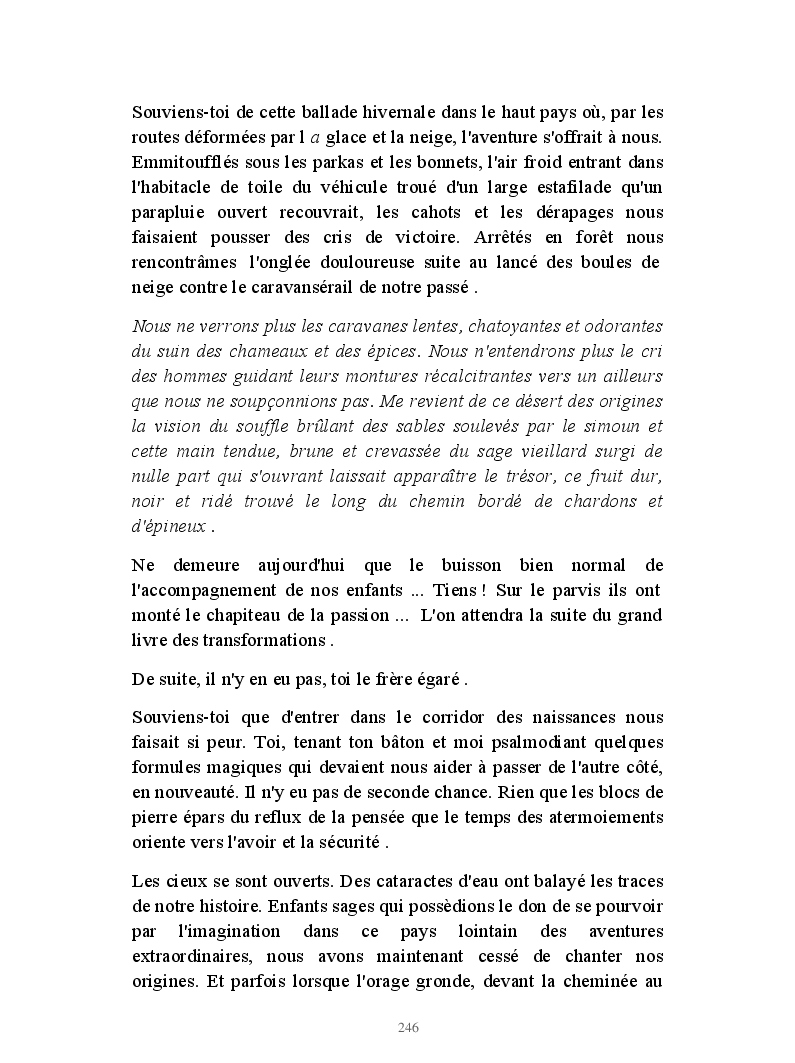 Souviens-toi de cette ballade hivernale dans le haut pays où, par les routes déformées par l a glace et la neige, l'aventure s'offrait à nous. Emmitoufflés sous les parkas et les bonnets, l'air froid entrant dans l'habitacle de toile du véhicule troué d'un large estafilade qu'un parapluie ouvert recouvrait, les cahots et les dérapages nous faisaient pousser des cris de victoire. Arrêtés en forêt nous rencontrâmes l'onglée douloureuse suite au lancé des boules de neige contre le caravansérail de notre passé .

Nous ne verrons plus les caravanes lentes, chatoyantes et odorantes du suin des chameaux et des épices. Nous n'entendrons plus le cri des hommes guidant leurs montures récalcitrantes vers un ailleurs que nous ne soupçonnions pas. Me revient de ce désert des origines la vision du souffle brûlant des sables soulevés par le simoun et cette main tendue, brune et crevassée du sage vieillard surgi de nulle part qui s'ouvrant laissait apparaître le trésor, ce fruit dur, noir et ridé trouvé le long du chemin bordé de chardons et d'épineux .

Ne demeure aujourd'hui que le buisson bien normal de l'accompagnement de nos enfants ... Tiens ! Sur le parvis ils ont monté le chapiteau de la passion ... L'on attendra la suite du grand livre des transformations .

De suite, il n'y en eu pas, toi le frère égaré .

Souviens-toi que d'entrer dans le corridor des naissances nous faisait si peur. Toi, tenant ton bâton et moi psalmodiant quelques formules magiques qui devaient nous aider à passer de l'autre côté, en nouveauté. Il n'y eu pas de seconde chance. Rien que les blocs de pierre épars du reflux de la pensée que le temps des atermoiements oriente vers l'avoir et la sécurité .

Les cieux se sont ouverts. Des cataractes d'eau ont balayé les traces de notre histoire. Enfants sages qui possèdions le don de se pourvoir par l'imagination dans ce pays lointain des aventures extraordinaires, nous avons maintenant cessé de chanter nos origines. Et parfois lorsque l'orage gronde, devant la cheminée au

246